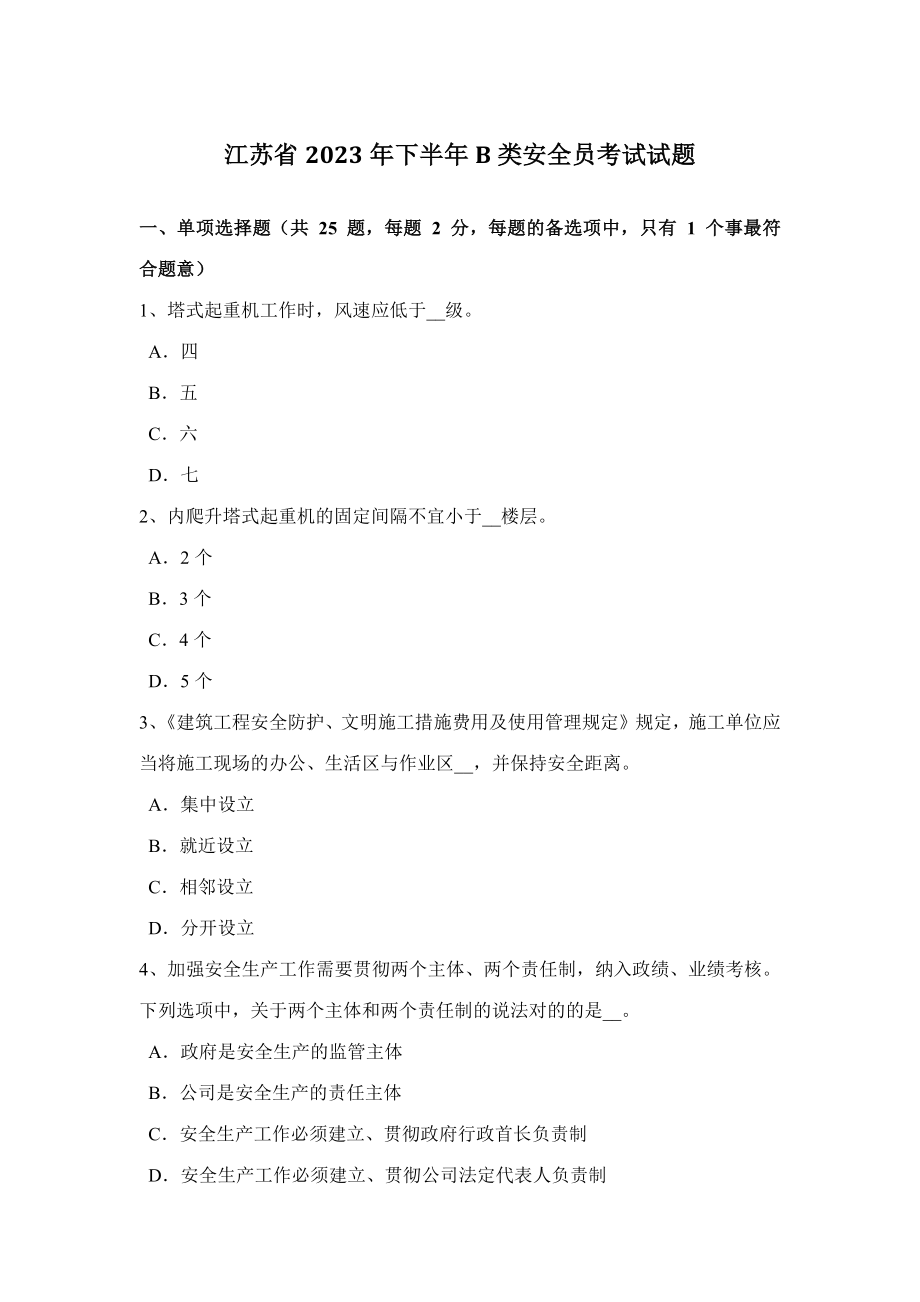 江苏省 2023 年下半年 B 类安全员考试试题

一、单项选择题（共 25 题，每题 2 分，每题的备选项中，只有 1 个事最符合题意）

1、塔式起重机工作时，风速应低于__级。

A．四

B．五

C．六

D．七

2、内爬升塔式起重机的固定间隔不宜小于__楼层。

A．2 个

B．3 个

C．4 个

D．5 个

3、《建筑工程安全防护、文明施工措施费用及使用管理规定》规定，施工单位应当将施工现场的办公、生活区与作业区__，并保持安全距离。

A．集中设立

B．就近设立

C．相邻设立

D．分开设立

4、加强安全生产工作需要贯彻两个主体、两个责任制，纳入政绩、业绩考核。下列选项中，关于两个主体和两个责任制的说法对的的是__。

A．政府是安全生产的监管主体

B．公司是安全生产的责任主体

C．安全生产工作必须建立、贯彻政府行政首长负责制

D．安全生产工作必须建立、贯彻公司法定代表人负责制